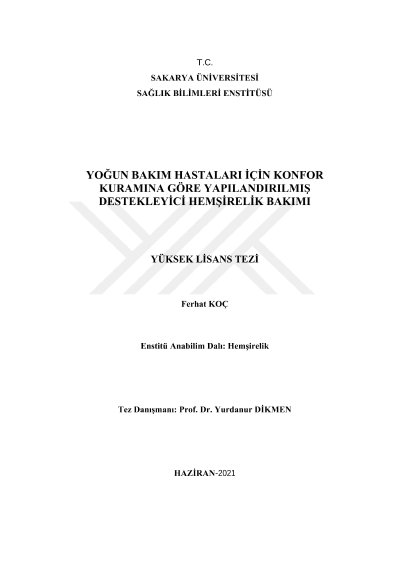 T.C.
SAKARYA ÜNİVERSİTESİ
SAĞLIK BİLİMLERİ ENSTİTÜSÜ

YOĞUN BAKIM HASTALARI İÇİN KONFOR KURAMINA GÖRE YAPILANDIRILMIŞ DESTEKLEYİCİ HEMŞİRELİK BAKIMI

YÜKSEK LİSANS TEZİ

Ferhat KOÇ

Enstitü Anabilim Dalı: Hemşirelik

Tez Danışmanı: Prof. Dr. Yurdanur DİKMEN

HAZİRAN-2021